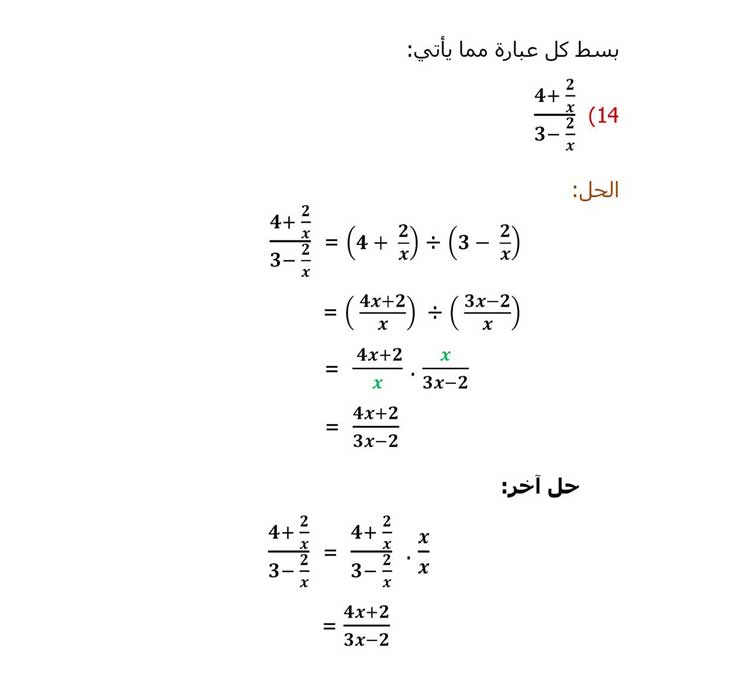 بسط كل عبارة مما يأتي:

14) $\frac{4+\frac{2}{x}}{3-\frac{2}{x}}$

الحل:

$\frac{4+\frac{2}{x}}{3-\frac{2}{x}} = \left(4+\frac{2}{x}\right) \div \left(3-\frac{2}{x}\right)$

$= \left(\frac{4x+2}{x}\right) \div \left(\frac{3x-2}{x}\right)$

$= \frac{4x+2}{x} \cdot \frac{x}{3x-2}$

$= \frac{4x+2}{3x-2}$

حل آخر:

$\frac{4+\frac{2}{x}}{3-\frac{2}{x}} = \frac{4+\frac{2}{x}}{3-\frac{2}{x}} \cdot \frac{x}{x}$

$= \frac{4x+2}{3x-2}$